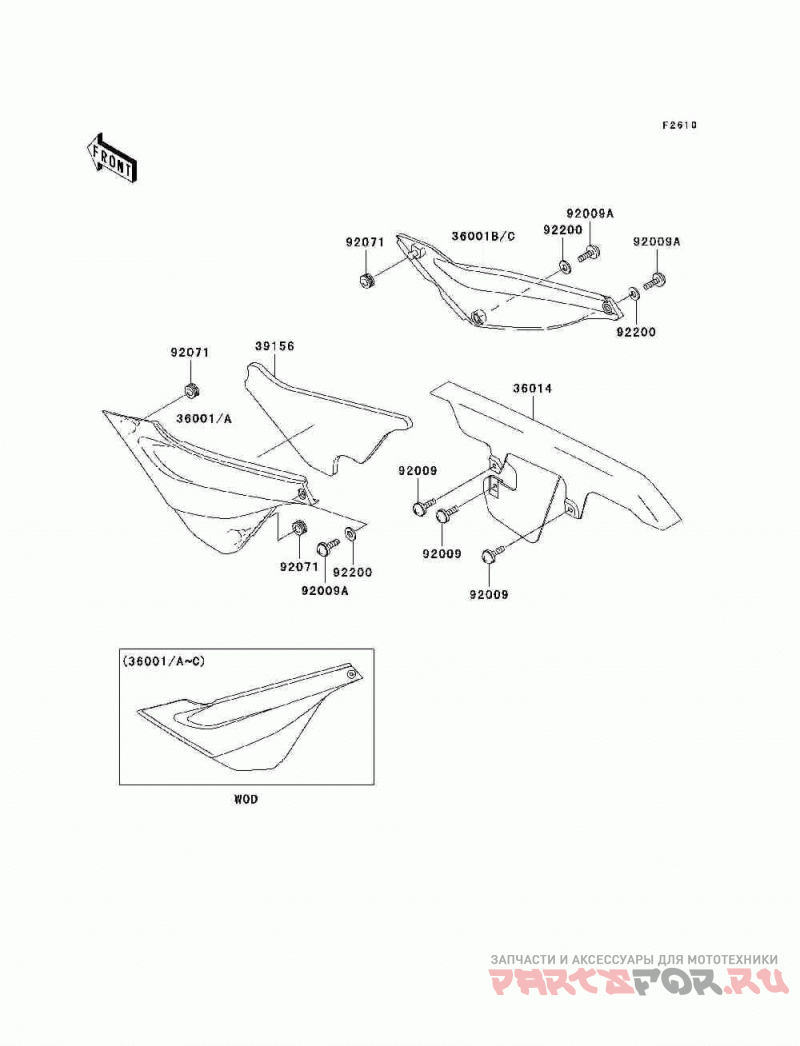 F2610

FRONT

92071
36001B/C
92200
92009A
92009A
92200

92071
39156
36001/A
36014
92009
92009
92009
92071
92200
92009A

(36001/A~C)

WOD

ЗАПЧАСТИ И АКСЕССУАРЫ ДЛЯ МОТОТЕХНИКИ
PARTSFOR.RU